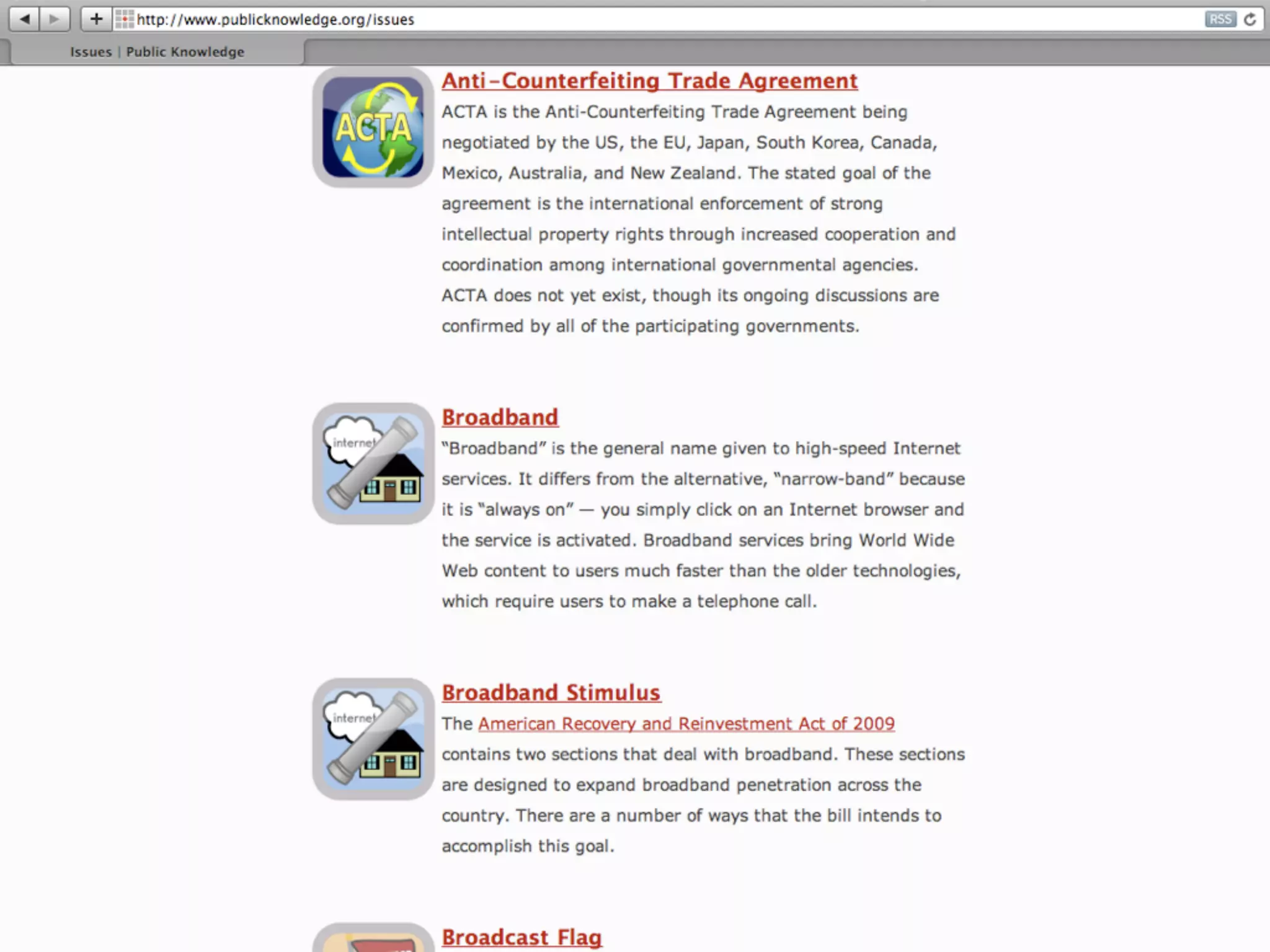 http://www.publicknowledge.org/issues
RSS

Issues | Public Knowledge

ACTA

Anti-Counterfeiting Trade Agreement

ACTA is the Anti-Counterfeiting Trade Agreement being negotiated by the US, the EU, Japan, South Korea, Canada, Mexico, Australia, and New Zealand. The stated goal of the agreement is the international enforcement of strong intellectual property rights through increased cooperation and coordination among international governmental agencies. ACTA does not yet exist, though its ongoing discussions are confirmed by all of the participating governments.

internet

Broadband

"Broadband" is the general name given to high-speed Internet services. It differs from the alternative, "narrow-band" because it is "always on" — you simply click on an Internet browser and the service is activated. Broadband services bring World Wide Web content to users much faster than the older technologies, which require users to make a telephone call.

internet

Broadband Stimulus

The American Recovery and Reinvestment Act of 2009 contains two sections that deal with broadband. These sections are designed to expand broadband penetration across the country. There are a number of ways that the bill intends to accomplish this goal.

Broadcast Flag